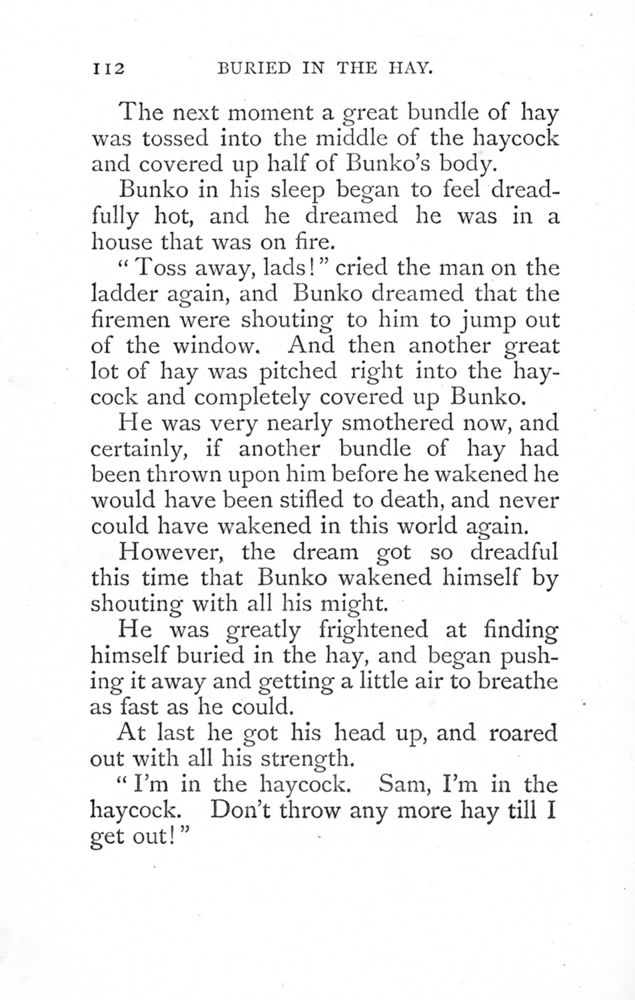 112 BURIED IN THE HAY.

The next moment a great bundle of hay was tossed into the middle of the haycock and covered up half of Bunko's body.

Bunko in his sleep began to feel dreadfully hot, and he dreamed he was in a house that was on fire.

"Toss away, lads!" cried the man on the ladder again, and Bunko dreamed that the firemen were shouting to him to jump out of the window. And then another great lot of hay was pitched right into the haycock and completely covered up Bunko.

He was very nearly smothered now, and certainly, if another bundle of hay had been thrown upon him before he wakened he would have been stifled to death, and never could have wakened in this world again.

However, the dream got so dreadful this time that Bunko wakened himself by shouting with all his might.

He was greatly frightened at finding himself buried in the hay, and began pushing it away and getting a little air to breathe as fast as he could.

At last he got his head up, and roared out with all his strength.

"I'm in the haycock. Sam, I'm in the haycock. Don't throw any more hay till I get out!"